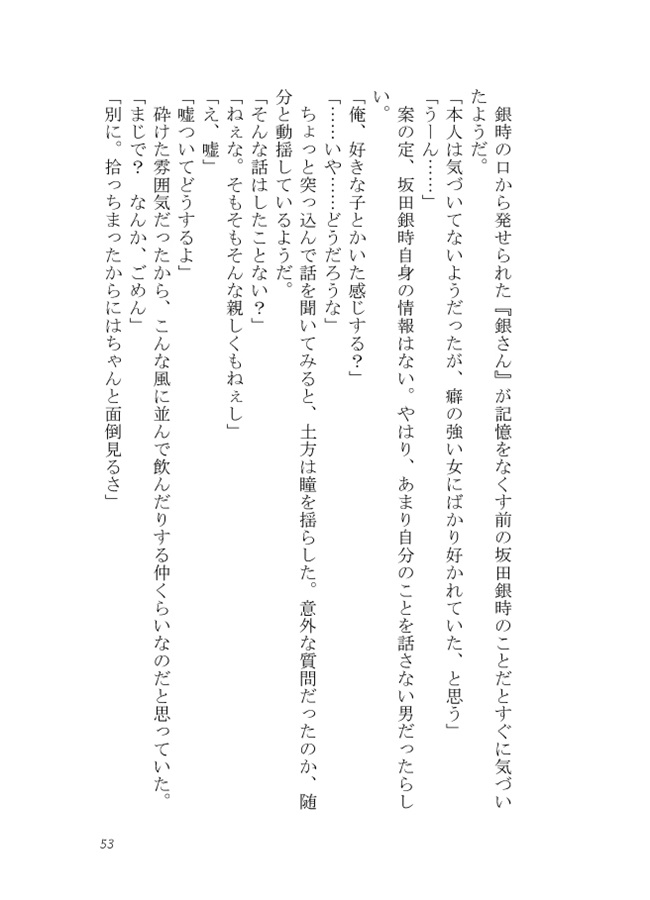 銀時の口から発せられた『銀さん』が記憶をなくす前の坂田銀時のことだとすぐに気づいたようだ。
「本人は気づいてないようだったが、癖の強い女にばかり好かれていた、と思う」
「うーん……」
案の定、坂田銀時自身の情報はない。やはり、あまり自分のことを話さない男だったらしい。
「俺、好きな子とかいた感じする？」
「……いや……どうだろうな」
ちょっと突っ込んで話を聞いてみると、土方は瞳を揺らした。意外な質問だったのか、随分と動揺しているようだ。
「そんな話はしたことない？」
「ねぇな。そもそもそんな親しくもねぇし」
「え、嘘」
「嘘ついてどうするよ」
砕けた雰囲気だったから、こんな風に並んで飲んだりする仲くらいなのだと思っていた。
「まじで？　なんか、ごめん」
「別に。拾っちまったからにはちゃんと面倒見るさ」

53